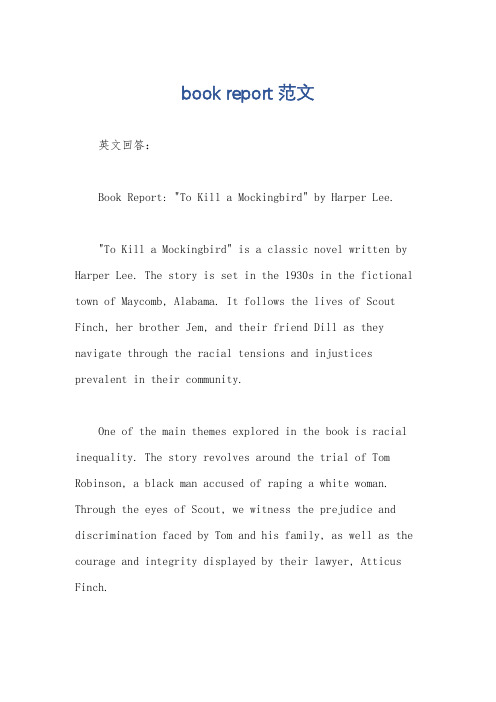 book report 范文

英文回答：

Book Report: "To Kill a Mockingbird" by Harper Lee.

"To Kill a Mockingbird" is a classic novel written by Harper Lee. The story is set in the 1930s in the fictional town of Maycomb, Alabama. It follows the lives of Scout Finch, her brother Jem, and their friend Dill as they navigate through the racial tensions and injustices prevalent in their community.

One of the main themes explored in the book is racial inequality. The story revolves around the trial of Tom Robinson, a black man accused of raping a white woman. Through the eyes of Scout, we witness the prejudice and discrimination faced by Tom and his family, as well as the courage and integrity displayed by their lawyer, Atticus Finch.